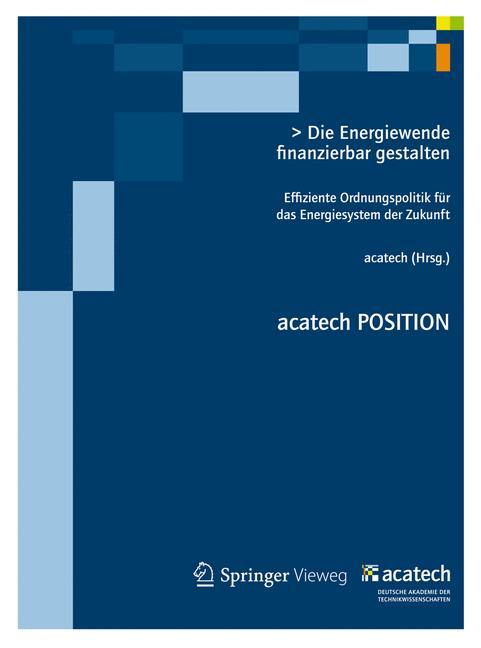 > Die Energiewende finanzierbar gestalten

Effiziente Ordnungspolitik für das Energiesystem der Zukunft

acatech (Hrsg.)

acatech POSITION

Springer Vieweg

acatech
DEUTSCHE AKADEMIE DER TECHNIKWISSENSCHAFTEN